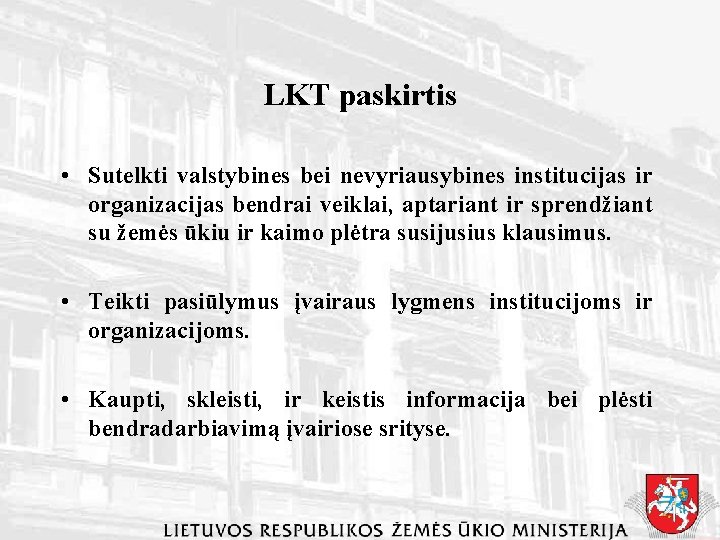 LKT paskirtis

• Sutelkti valstybines bei nevyriausybines institucijas ir organizacijas bendrai veiklai, aptariant ir sprendžiant su žemės ūkiu ir kaimo plėtra susijusius klausimus.

• Teikti pasiūlymus įvairaus lygmens institucijoms ir organizacijoms.

• Kaupti, skleisti, ir keistis informacija bei plėsti bendradarbiavimą įvairiose srityse.

LIETUVOS RESPUBLIKOS ŽEMĖS ŪKIO MINISTERIJA